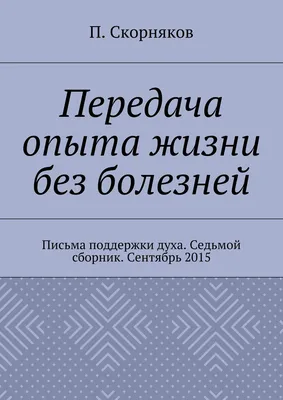 П. Скорняков

Передача опыта жизни без болезней

Письма поддержки духа. Седьмой сборник. Сентябрь 2015